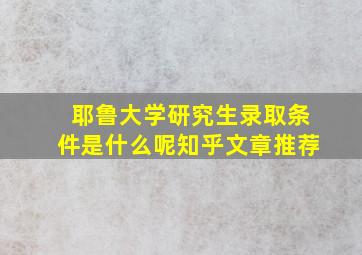 耶鲁大学研究生录取条件是什么呢知乎文章推荐